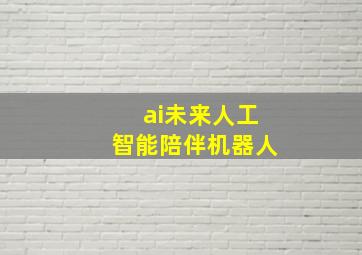 ai未来人工
智能陪伴机器人